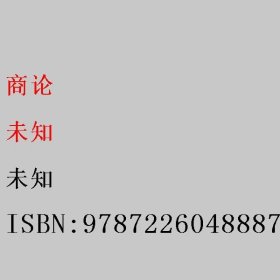 商论

未知

未知

ISBN:9787226048887